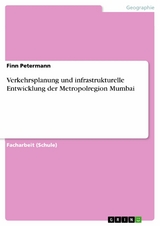 Geographie

Finn Petermann

Verkehrsplanung und infrastrukturelle Entwicklung der Metropolregion Mumbai

Facharbeit (Schule)

GRIN